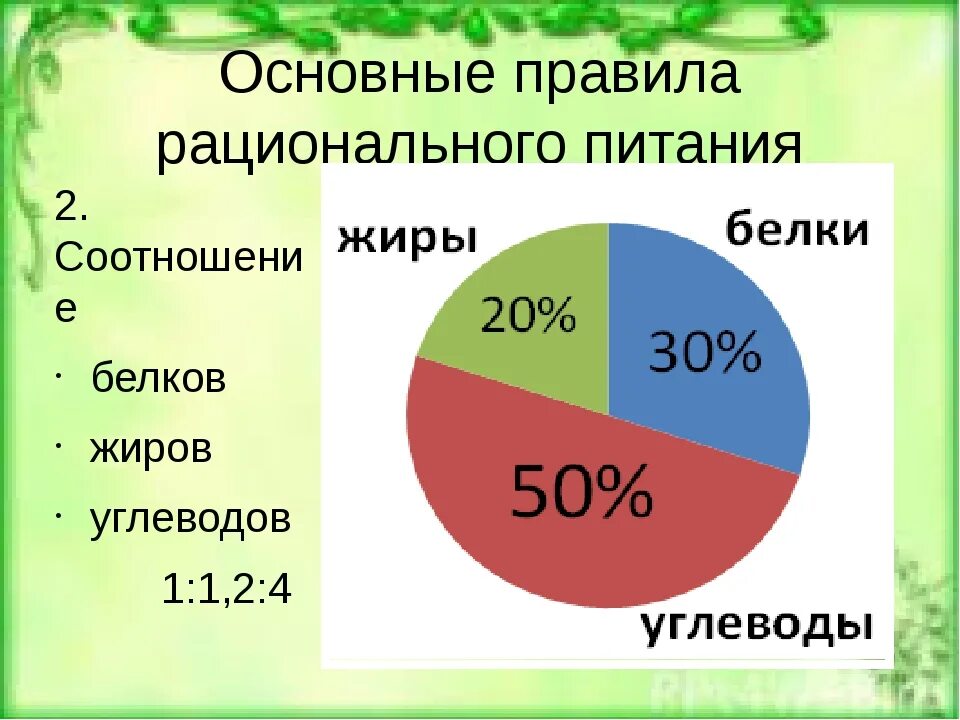 Основные правила рационального питания

2. Соотношение

· белков

· жиров

· углеводов

1:1,2:4

жиры

белки

20%

30%

50%

углеводы